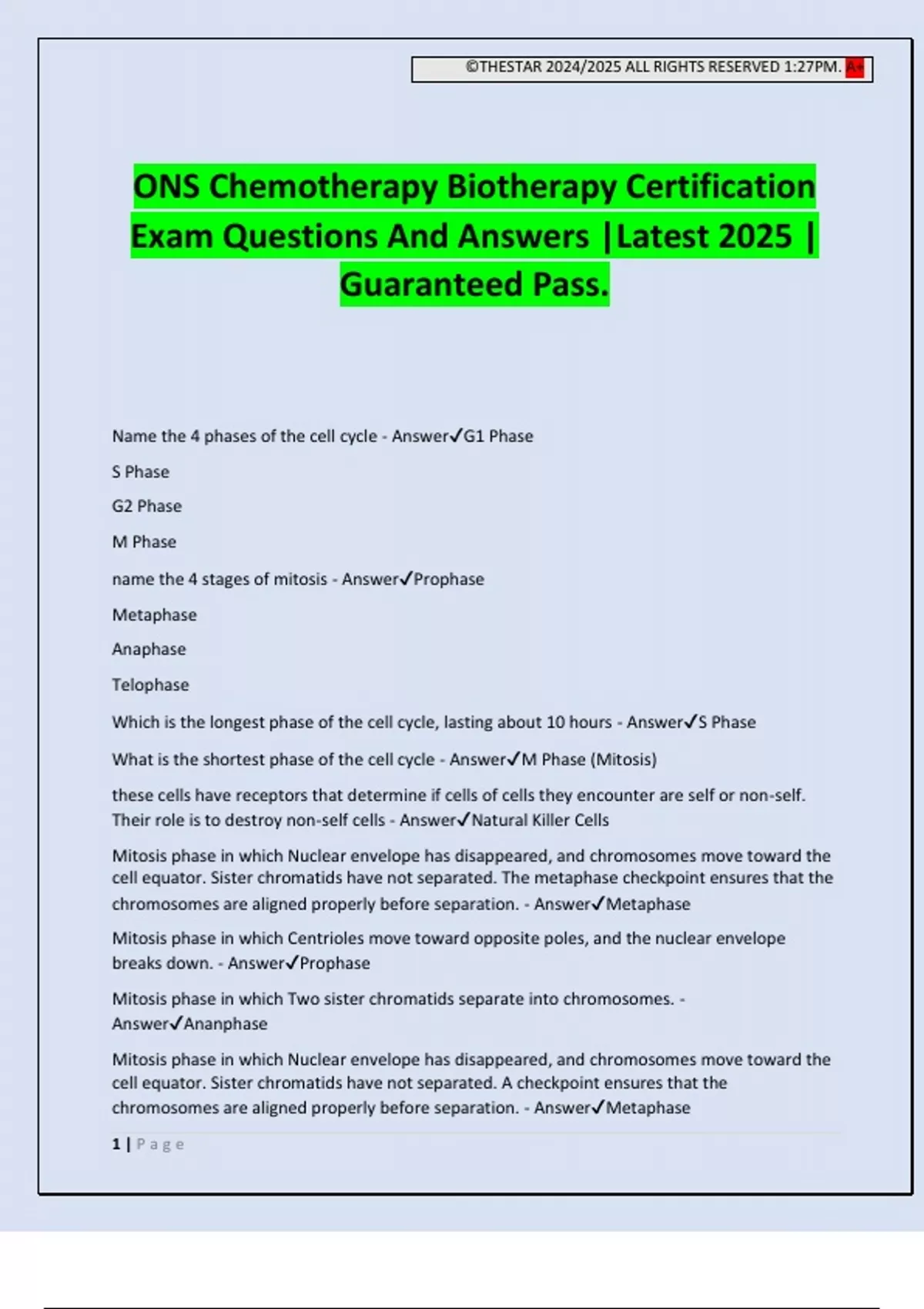 ©THESTAR 2024/2025 ALL RIGHTS RESERVED 1:27PM. A+

ONS Chemotherapy Biotherapy Certification Exam Questions And Answers |Latest 2025 | Guaranteed Pass.

Name the 4 phases of the cell cycle - Answer✓G1 Phase

S Phase

G2 Phase

M Phase

name the 4 stages of mitosis - Answer✓Prophase

Metaphase

Anaphase

Telophase

Which is the longest phase of the cell cycle, lasting about 10 hours - Answer✓S Phase

What is the shortest phase of the cell cycle - Answer✓M Phase (Mitosis)

these cells have receptors that determine if cells of cells they encounter are self or non-self. Their role is to destroy non-self cells - Answer✓Natural Killer Cells

Mitosis phase in which Nuclear envelope has disappeared, and chromosomes move toward the cell equator. Sister chromatids have not separated. The metaphase checkpoint ensures that the chromosomes are aligned properly before separation. - Answer✓Metaphase

Mitosis phase in which Centrioles move toward opposite poles, and the nuclear envelope breaks down. - Answer✓Prophase

Mitosis phase in which Two sister chromatids separate into chromosomes. - Answer✓Ananphase

Mitosis phase in which Nuclear envelope has disappeared, and chromosomes move toward the cell equator. Sister chromatids have not separated. A checkpoint ensures that the chromosomes are aligned properly before separation. - Answer✓Metaphase

1 | Page